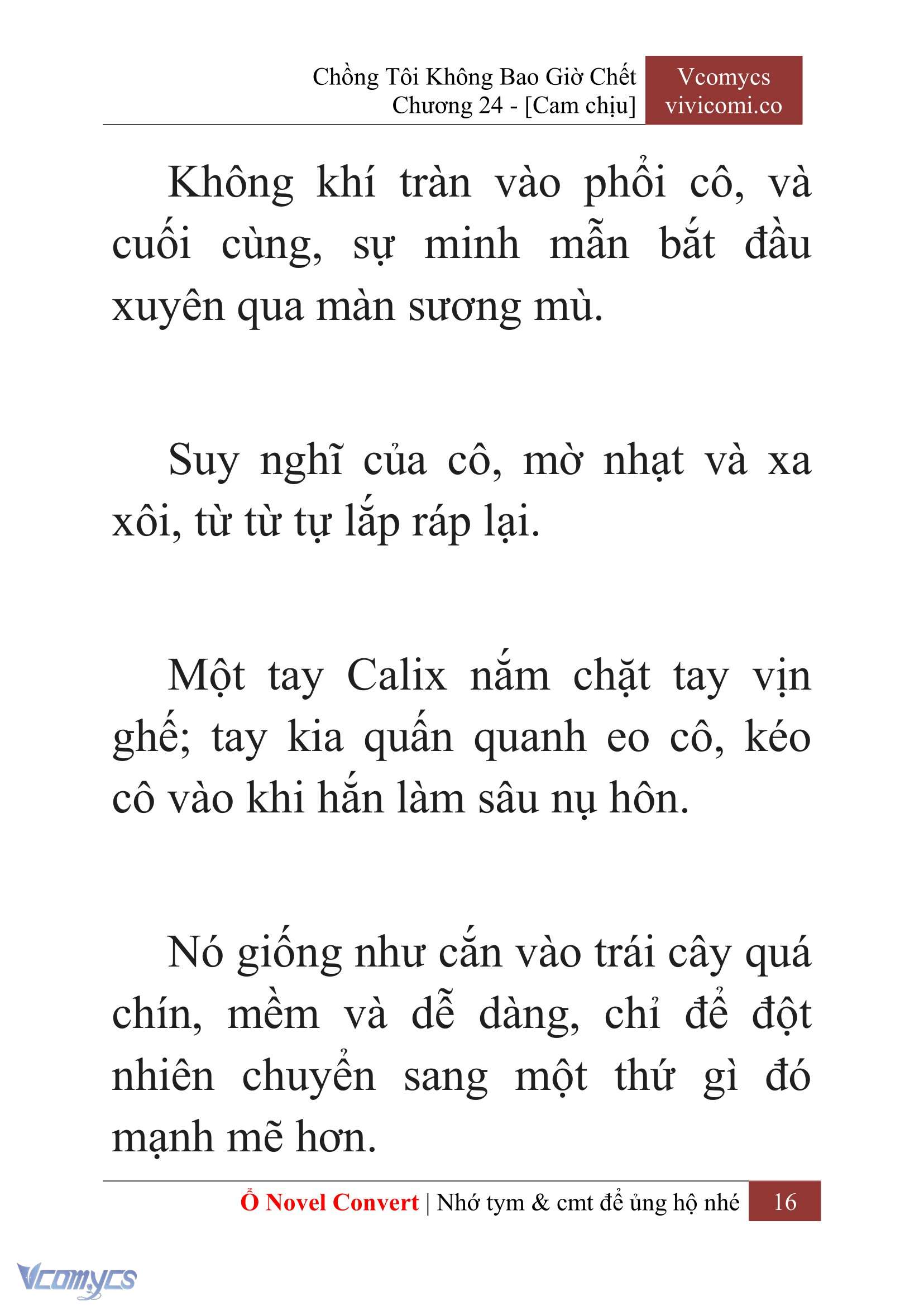 Chồng Tôi Không Bao Giờ Chết
Chương 24 - [Cam chịu]

Vcomycs
vivicomi.co

Không khí tràn vào phổi cô, và cuối cùng, sự minh mẫn bắt đầu xuyên qua màn sương mù.

Suy nghĩ của cô, mờ nhạt và xa xôi, từ từ tự lắp ráp lại.

Một tay Calix nắm chặt tay vịn ghế; tay kia quấn quanh eo cô, kéo cô vào khi hắn làm sâu nụ hôn.

Nó giống như cắn vào trái cây quá chín, mềm và dễ dàng, chỉ để đột nhiên chuyển sang một thứ gì đó mạnh mẽ hơn.

Ổ Novel Convert | Nhớ tym & cmt để ủng hộ nhé 16

Vcomycs